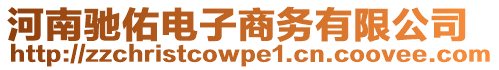 河南驰佑电子商务有限公司
http://zzchristcowpe1.cn.coovee.com